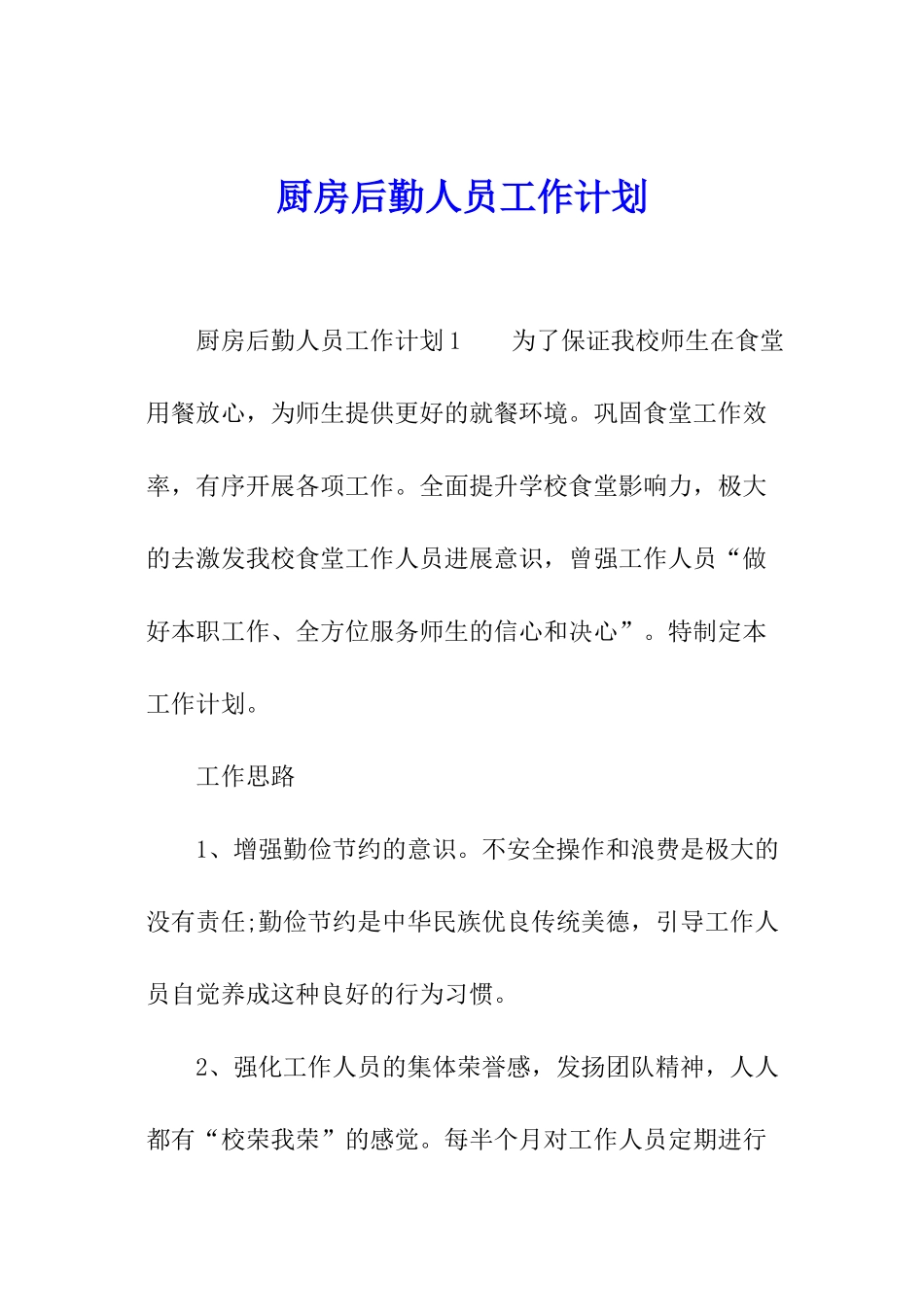 厨房后勤人员工作计划

厨房后勤人员工作计划1　　为了保证我校师生在食堂用餐放心，为师生提供更好的就餐环境。巩固食堂工作效率，有序开展各项工作。全面提升学校食堂影响力，极大的去激发我校食堂工作人员进展意识，曾强工作人员“做好本职工作、全方位服务师生的信心和决心”。特制定本工作计划。

工作思路

1、增强勤俭节约的意识。不安全操作和浪费是极大的没有责任;勤俭节约是中华民族优良传统美德，引导工作人员自觉养成这种良好的行为习惯。

2、强化工作人员的集体荣誉感，发扬团队精神，人人都有“校荣我荣”的感觉。每半个月对工作人员定期进行